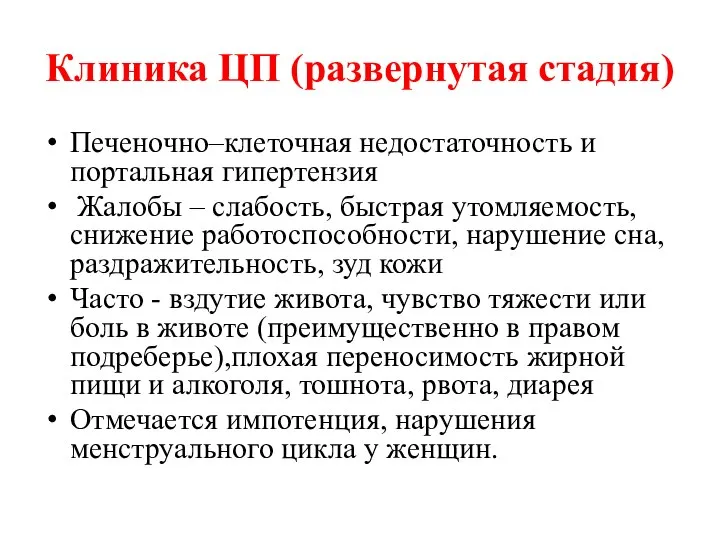 Клиника ЦП (развернутая стадия)

• Печеночно–клеточная недостаточность и портальная гипертензия
• Жалобы – слабость, быстрая утомляемость, снижение работоспособности, нарушение сна, раздражительность, зуд кожи
• Часто - вздутие живота, чувство тяжести или боль в животе (преимущественно в правом подреберье),плохая переносимость жирной пищи и алкоголя, тошнота, рвота, диарея
• Отмечается импотенция, нарушения менструального цикла у женщин.